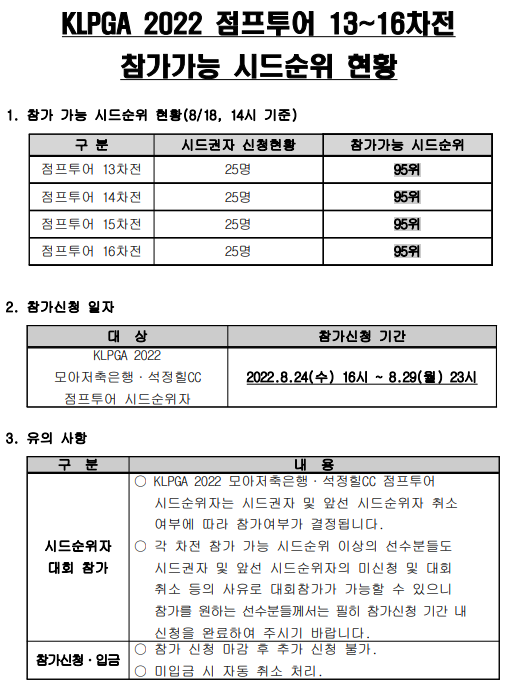 KLPGA 2022 점프투어 13~16차전
참가가능 시드순위 현황

1. 참가 가능 시드순위 현황(8/18, 14시 기준)

| 구 분 | 시드권자 신청현황 | 참가가능 시드순위 |
|---|---|---|
| 점프투어 13차전 | 25명 | 95위 |
| 점프투어 14차전 | 25명 | 95위 |
| 점프투어 15차전 | 25명 | 95위 |
| 점프투어 16차전 | 25명 | 95위 |

2. 참가신청 일자

| 대 상 | 참가신청 기간 |
|---|---|
| KLPGA 2022 모아저축은행 · 석정힐CC 점프투어 시드순위자 | 2022.8.24(수) 16시 ~ 8.29(월) 23시 |

3. 유의 사항

| 구 분 | 내 용 |
|---|---|
| 시드순위자 대회 참가 | ○ KLPGA 2022 모아저축은행 · 석정힐CC 점프투어 시드순위자는 시드권자 및 앞선 시드순위자 취소 여부에 따라 참가여부가 결정됩니다. ○ 각 차전 참가 가능 시드순위 이상의 선수분들도 시드권자 및 앞선 시드순위자의 미신청 및 대회 취소 등의 사유로 대회참가가 가능할 수 있으니 참가를 원하는 선수분들께서는 필히 참가신청 기간 내 신청을 완료하여 주시기 바랍니다. |
| 참가신청 · 입금 | ○ 참가 신청 마감 후 추가 신청 불가. ○ 미입금 시 자동 취소 처리. |